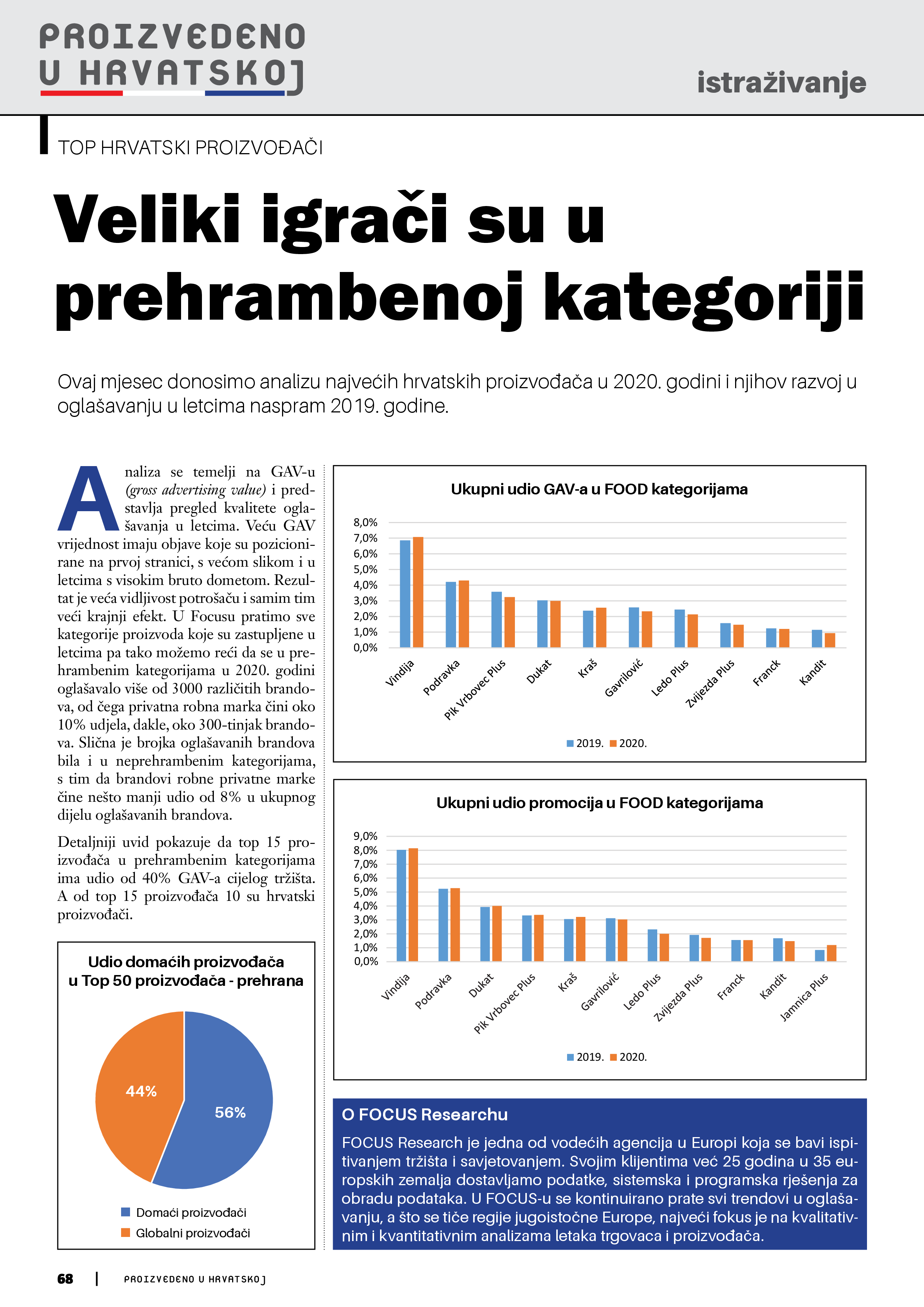 PROIZVEDENO U HRVATSKOJ

istraživanje

TOP HRVATSKI PROIZVOĐAČI

Veliki igrači su u prehrambenoj kategoriji

Ovaj mjesec donosimo analizu najvećih hrvatskih proizvođača u 2020. godini i njihov razvoj u oglašavanju u letcima naspram 2019. godine.

Analiza se temelji na GAV-u (gross advertising value) i predstavlja pregled kvalitete oglašavanja u letcima. Veću GAV vrijednost imaju objave koje su pozicionirane na prvoj stranici, s većom slikom i u letcima s visokim bruto dometom. Rezultat je veća vidljivost potrošaču i samim tim veći krajnji efekt. U Focusu pratimo sve kategorije proizvoda koje su zastupljene u letcima pa tako možemo reći da se u prehrambenim kategorijama u 2020. godini oglašavalo više od 3000 različitih brandova, od čega privatna robna marka čini oko 10% udjela, dakle, oko 300-tinjak brandova. Slična je brojka oglašavanih brandova bila i u neprehrambenim kategorijama, s tim da brandovi robne privatne marke čine nešto manji udio od 8% u ukupnog dijelu oglašavanih brandova.

Detaljniji uvid pokazuje da top 15 proizvođača u prehrambenim kategorijama ima udio od 40% GAV-a cijelog tržišta. A od top 15 proizvođača 10 su hrvatski proizvođači.

Udio domaćih proizvođača u Top 50 proizvođača - prehrana

44%
56%

Domaći proizvođači
Globalni proizvođači

Ukupni udio GAV-a u FOOD kategorijama

8,0%
7,0%
6,0%
5,0%
4,0%
3,0%
2,0%
1,0%
0,0%

Vindija
Podravka
Pik Vrbovec Plus
Dukat
Kraš
Gavrilović
Ledo Plus
Zvijezda Plus
Franck
Kandit

2019. 2020.

Ukupni udio promocija u FOOD kategorijama

9,0%
8,0%
7,0%
6,0%
5,0%
4,0%
3,0%
2,0%
1,0%
0,0%

Vindija
Podravka
Dukat
Pik Vrbovec Plus
Kraš
Gavrilović
Ledo Plus
Zvijezda Plus
Franck
Kandit
Jamnica Plus

2019. 2020.

O FOCUS Researchu

FOCUS Research je jedna od vodećih agencija u Europi koja se bavi ispitivanjem tržišta i savjetovanjem. Svojim klijentima već 25 godina u 35 europskih zemalja dostavljamo podatke, sistemska i programska rješenja za obradu podataka. U FOCUS-u se kontinuirano prate svi trendovi u oglašavanju, a što se tiče regije jugoistočne Europe, najveći fokus je na kvalitativnim i kvantitativnim analizama letaka trgovaca i proizvođača.

68 | PROIZVEDENO U HRVATSKOJ